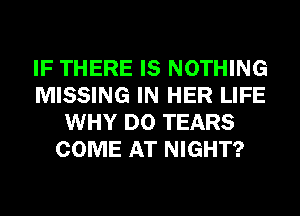 IF THERE IS NOTHING MISSING IN HER LIFE WHY DO TEARS COME AT NIGHT?